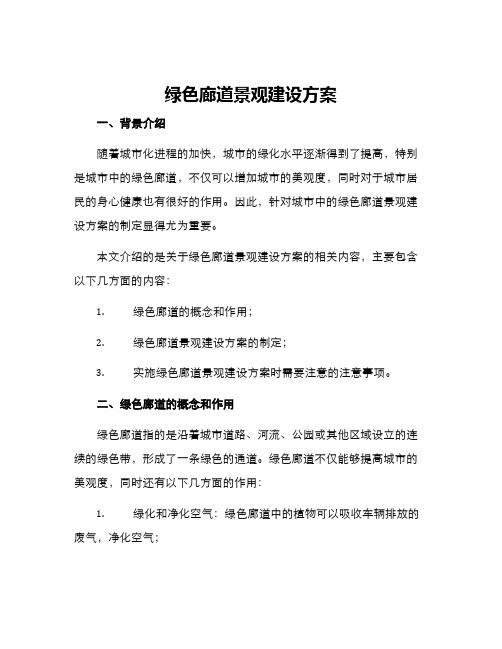 绿色廊道景观建设方案

一、背景介绍

随着城市化进程的加快，城市的绿化水平逐渐得到了提高，特别是城市中的绿色廊道，不仅可以增加城市的美观度，同时对于城市居民的身心健康也有很好的作用。因此，针对城市中的绿色廊道景观建设方案的制定显得尤为重要。

本文介绍的是关于绿色廊道景观建设方案的相关内容，主要包含以下几方面的内容：

1. 绿色廊道的概念和作用；

2. 绿色廊道景观建设方案的制定；

3. 实施绿色廊道景观建设方案时需要注意的注意事项。

二、绿色廊道的概念和作用

绿色廊道指的是沿着城市道路、河流、公园或其他区域设立的连续的绿色带，形成了一条绿色的通道。绿色廊道不仅能够提高城市的美观度，同时还有以下几方面的作用：

1. 绿化和净化空气：绿色廊道中的植物可以吸收车辆排放的废气，净化空气；